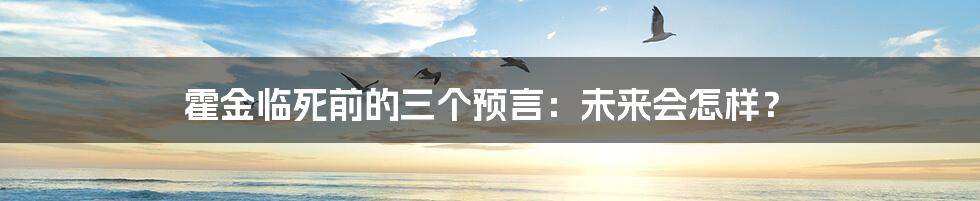 霍金临死前的三个预言：未来会怎样？